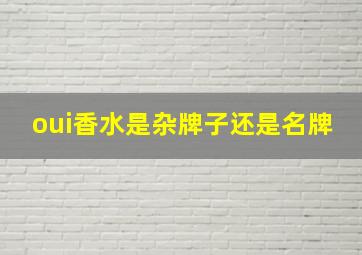 oui香水是杂牌子还是名牌